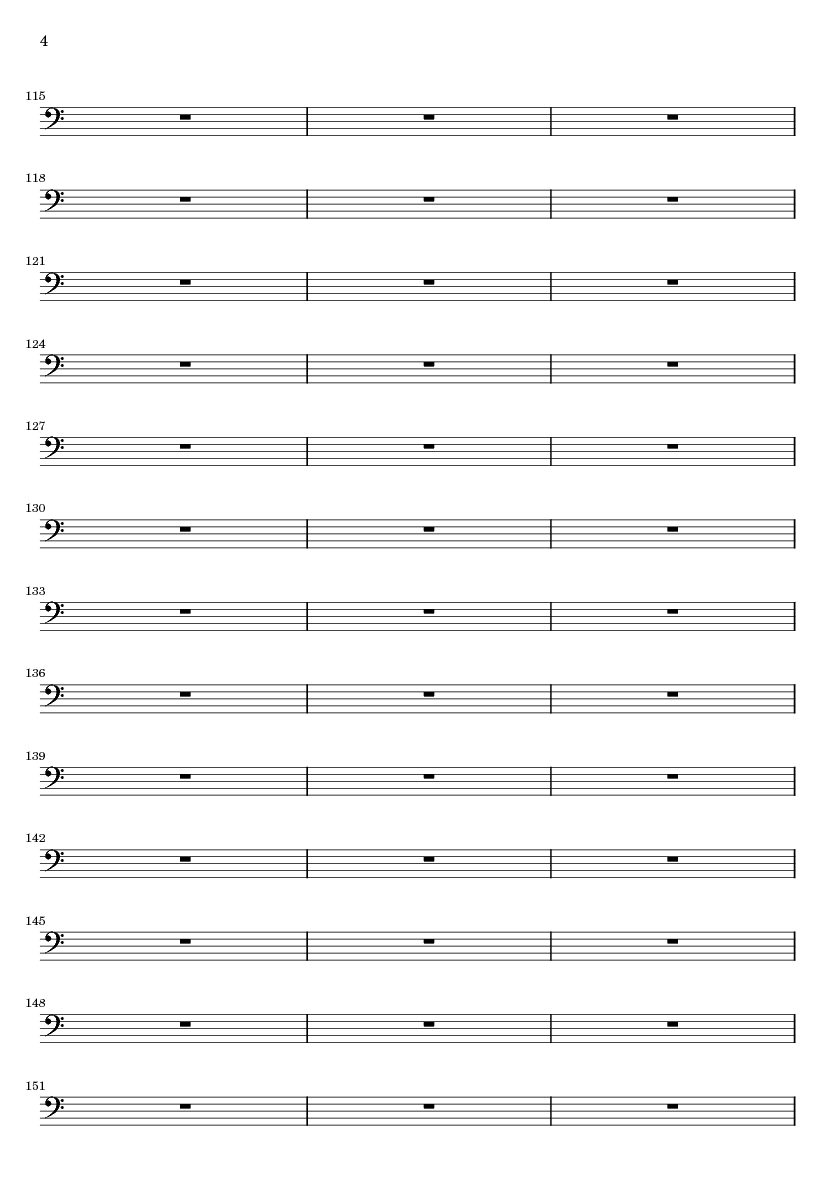 4

115

118

121

124

127

130

133

136

139

142

145

148

151